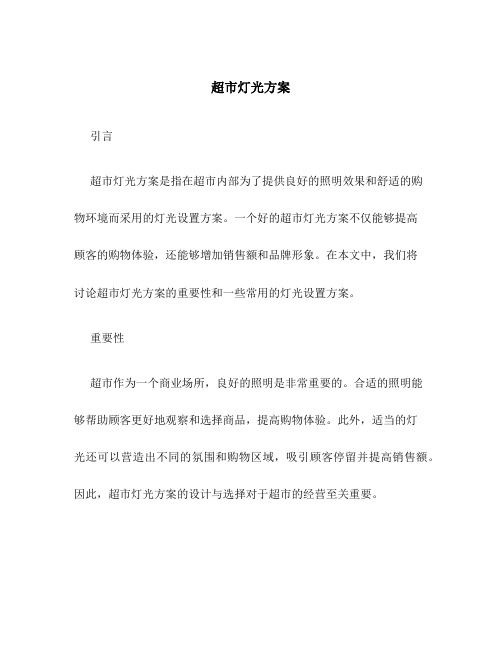 超市灯光方案

引言

超市灯光方案是指在超市内部为了提供良好的照明效果和舒适的购物环境而采用的灯光设置方案。一个好的超市灯光方案不仅能够提高顾客的购物体验，还能够增加销售额和品牌形象。在本文中，我们将讨论超市灯光方案的重要性和一些常用的灯光设置方案。

重要性

超市作为一个商业场所，良好的照明是非常重要的。合适的照明能够帮助顾客更好地观察和选择商品，提高购物体验。此外，适当的灯光还可以营造出不同的氛围和购物区域，吸引顾客停留并提高销售额。因此，超市灯光方案的设计与选择对于超市的经营至关重要。